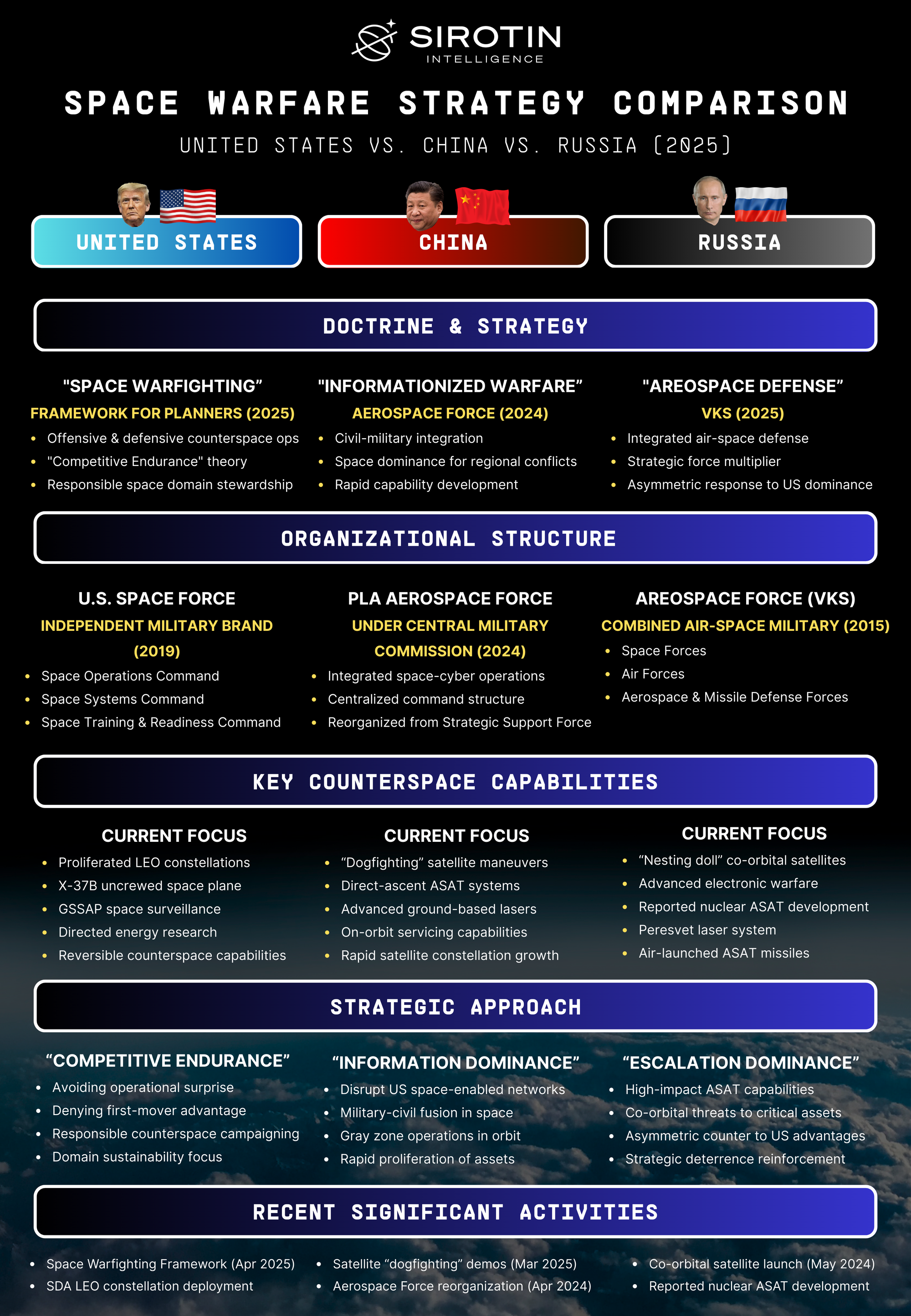 SIROTIN
INTELLIGENCE

SPACE WARFARE STRATEGY COMPARISON

UNITED STATES VS. CHINA VS. RUSSIA (2025)

UNITED STATES

CHINA

RUSSIA

DOCTRINE & STRATEGY

"SPACE WARFIGHTING"
FRAMEWORK FOR PLANNERS (2025)
- Offensive & defensive counterspace ops
- "Competitive Endurance" theory
- Responsible space domain stewardship

"INFORMATIONIZED WARFARE"
AEROSPACE FORCE (2024)
- Civil-military integration
- Space dominance for regional conflicts
- Rapid capability development

"AREOSPACE DEFENSE"
VKS (2025)
- Integrated air-space defense
- Strategic force multiplier
- Asymmetric response to US dominance

ORGANIZATIONAL STRUCTURE

U.S. SPACE FORCE
INDEPENDENT MILITARY BRAND (2019)
- Space Operations Command
- Space Systems Command
- Space Training & Readiness Command

PLA AEROSPACE FORCE
UNDER CENTRAL MILITARY COMMISSION (2024)
- Integrated space-cyber operations
- Centralized command structure
- Reorganized from Strategic Support Force

AREOSPACE FORCE (VKS)
COMBINED AIR-SPACE MILITARY (2015)
- Space Forces
- Air Forces
- Aerospace & Missile Defense Forces

KEY COUNTERSPACE CAPABILITIES

CURRENT FOCUS
- Proliferated LEO constellations
- X-37B uncrewed space plane
- GSSAP space surveillance
- Directed energy research
- Reversible counterspace capabilities

CURRENT FOCUS
- "Dogfighting" satellite maneuvers
- Direct-ascent ASAT systems
- Advanced ground-based lasers
- On-orbit servicing capabilities
- Rapid satellite constellation growth

CURRENT FOCUS
- "Nesting doll" co-orbital satellites
- Advanced electronic warfare
- Reported nuclear ASAT development
- Peresvet laser system
- Air-launched ASAT missiles

STRATEGIC APPROACH

"COMPETITIVE ENDURANCE"
- Avoiding operational surprise
- Denying first-mover advantage
- Responsible counterspace campaigning
- Domain sustainability focus

"INFORMATION DOMINANCE"
- Disrupt US space-enabled networks
- Military-civil fusion in space
- Gray zone operations in orbit
- Rapid proliferation of assets

"ESCALATION DOMINANCE"
- High-impact ASAT capabilities
- Co-orbital threats to critical assets
- Asymmetric counter to US advantages
- Strategic deterrence reinforcement

RECENT SIGNIFICANT ACTIVITIES

- Space Warfighting Framework (Apr 2025)
- SDA LEO constellation deployment

- Satellite "dogfighting" demos (Mar 2025)
- Aerospace Force reorganization (Apr 2024)

- Co-orbital satellite launch (May 2024)
- Reported nuclear ASAT development